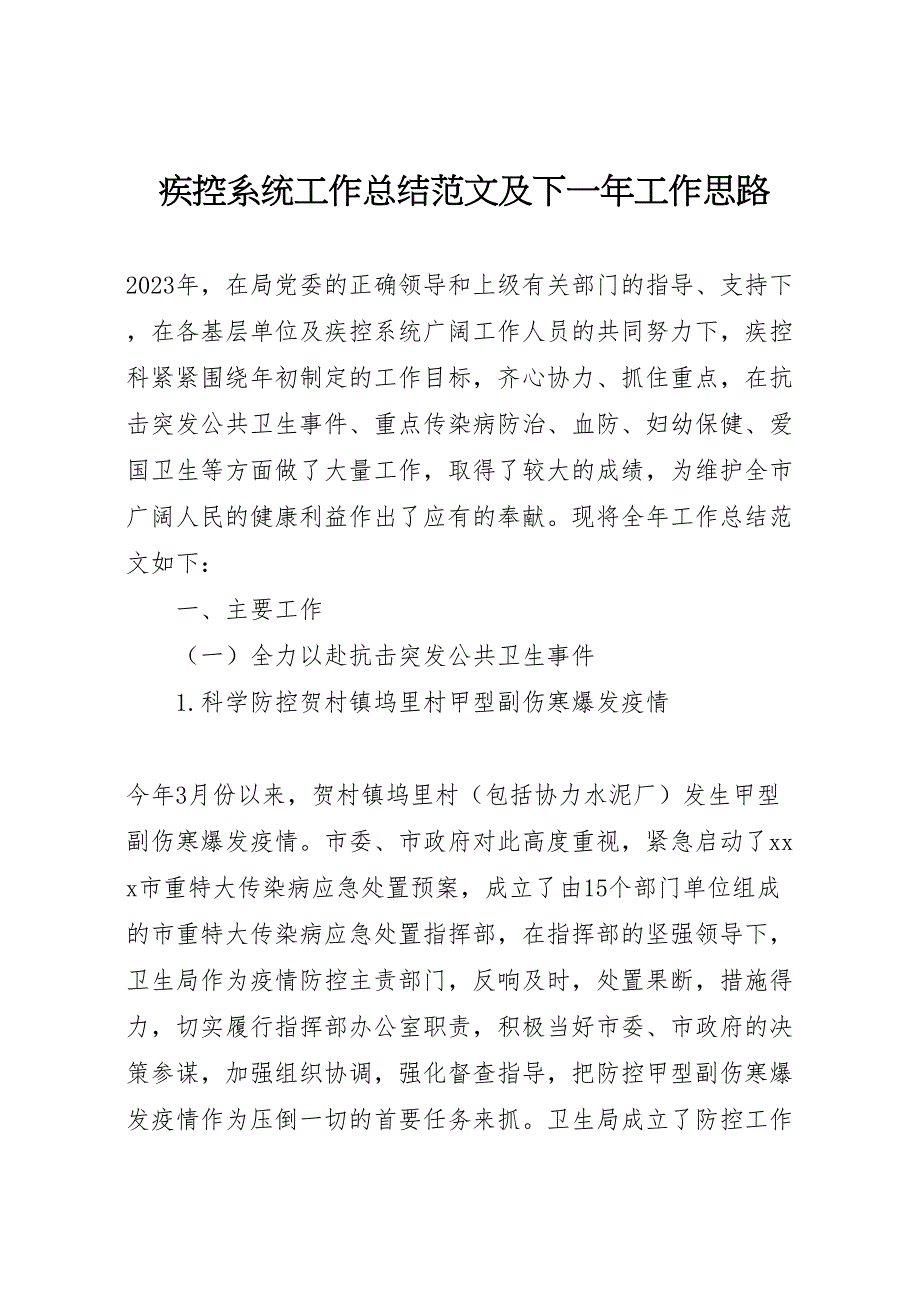 疾控系统工作总结范文及下一年工作思路

2023年，在局党委的正确领导和上级有关部门的指导、支持下，在各基层单位及疾控系统广阔工作人员的共同努力下，疾控科紧紧围绕年初制定的工作目标，齐心协力、抓住重点，在抗击突发公共卫生事件、重点传染病防治、血防、妇幼保健、爱国卫生等方面做了大量工作，取得了较大的成绩，为维护全市广阔人民的健康利益作出了应有的奉献。现将全年工作总结范文如下：

一、主要工作

（一）全力以赴抗击突发公共卫生事件

1.科学防控贺村镇坞里村甲型副伤寒爆发疫情

今年3月份以来，贺村镇坞里村（包括协力水泥厂）发生甲型副伤寒爆发疫情。市委、市政府对此高度重视，紧急启动了xxx市重特大传染病应急处置预案，成立了由15个部门单位组成的市重特大传染病应急处置指挥部，在指挥部的坚强领导下，卫生局作为疫情防控主责部门，反响及时，处置果断，措施得力，切实履行指挥部办公室职责，积极当好市委、市政府的决策参谋，加强组织协调，强化督查指导，把防控甲型副伤寒爆发疫情作为压倒一切的首要任务来抓。卫生局成立了防控工作